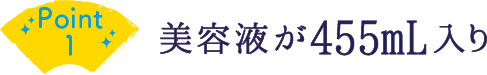 Point
1

美容液が455mL入り